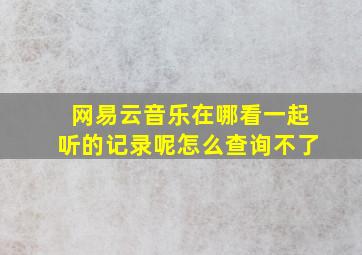 网易云音乐在哪看一起听的记录呢怎么查询不了